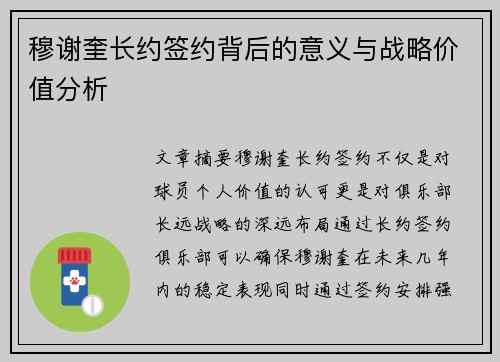 穆谢奎长约签约背后的意义与战略价值分析

文章摘要穆谢奎长约签约不仅是对球员个人价值的认可更是对俱乐部长远战略的深远布局通过长约签约俱乐部可以确保穆谢奎在未来几年内的稳定表现同时通过签约安排强